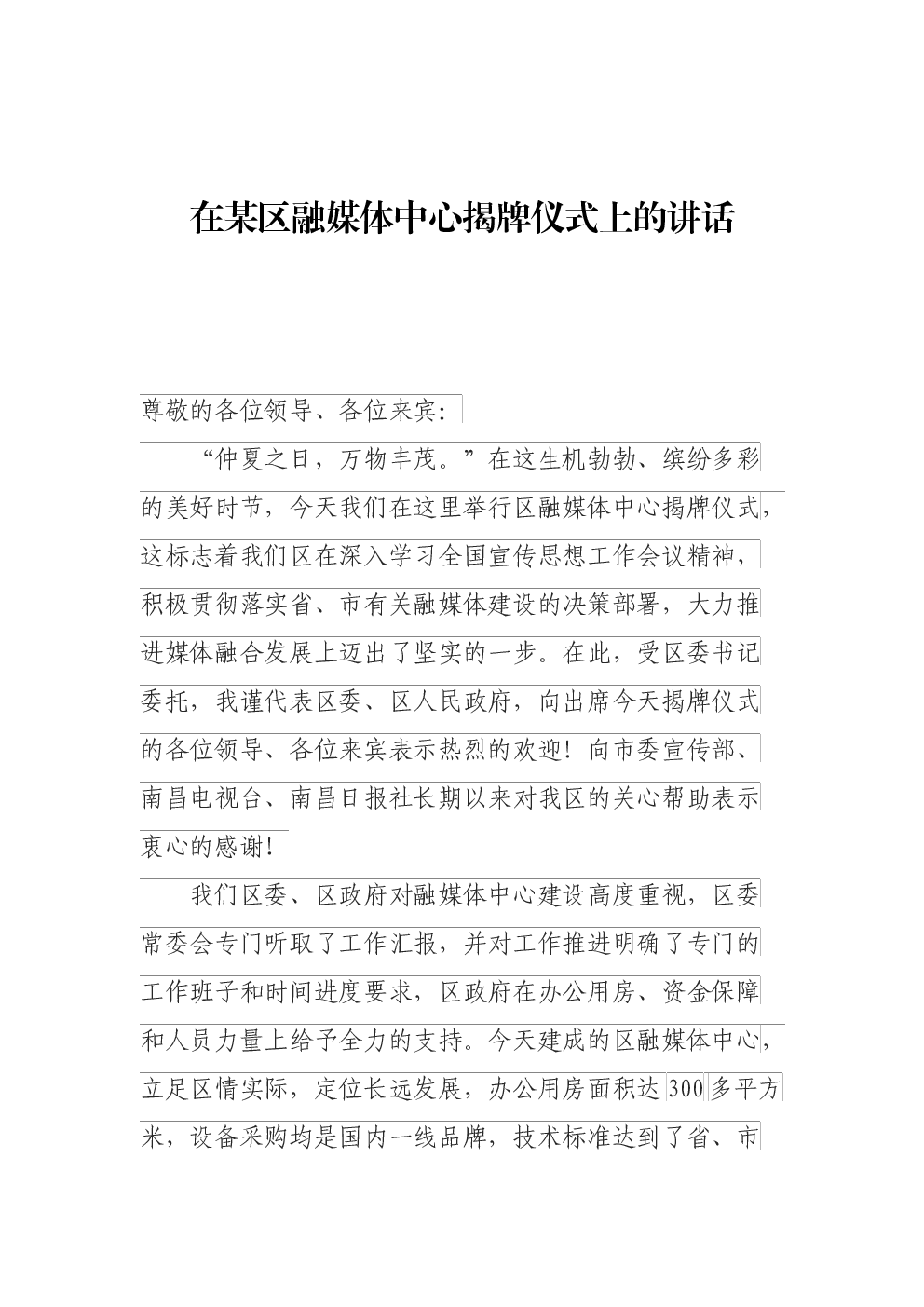 在某区融媒体中心揭牌仪式上的讲话

尊敬的各位领导、各位来宾：

“仲夏之日，万物丰茂。”在这生机勃勃、缤纷多彩的美好时节，今天我们在这里举行区融媒体中心揭牌仪式，这标志着我们区在深入学习全国宣传思想工作会议精神，积极贯彻落实省、市有关融媒体建设的决策部署，大力推进媒体融合发展上迈出了坚实的一步。在此，受区委书记委托，我谨代表区委、区人民政府，向出席今天揭牌仪式的各位领导、各位来宾表示热烈的欢迎！向市委宣传部、南昌电视台、南昌日报社长期以来对我区的关心帮助表示衷心的感谢！

我们区委、区政府对融媒体中心建设高度重视，区委常委会专门听取了工作汇报，并对工作推进明确了专门的工作班子和时间进度要求，区政府在办公用房、资金保障和人员力量上给予全力的支持。今天建成的区融媒体中心，立足区情实际，定位长远发展，办公用房面积达300多平方米，设备采购均是国内一线品牌，技术标准达到了省、市